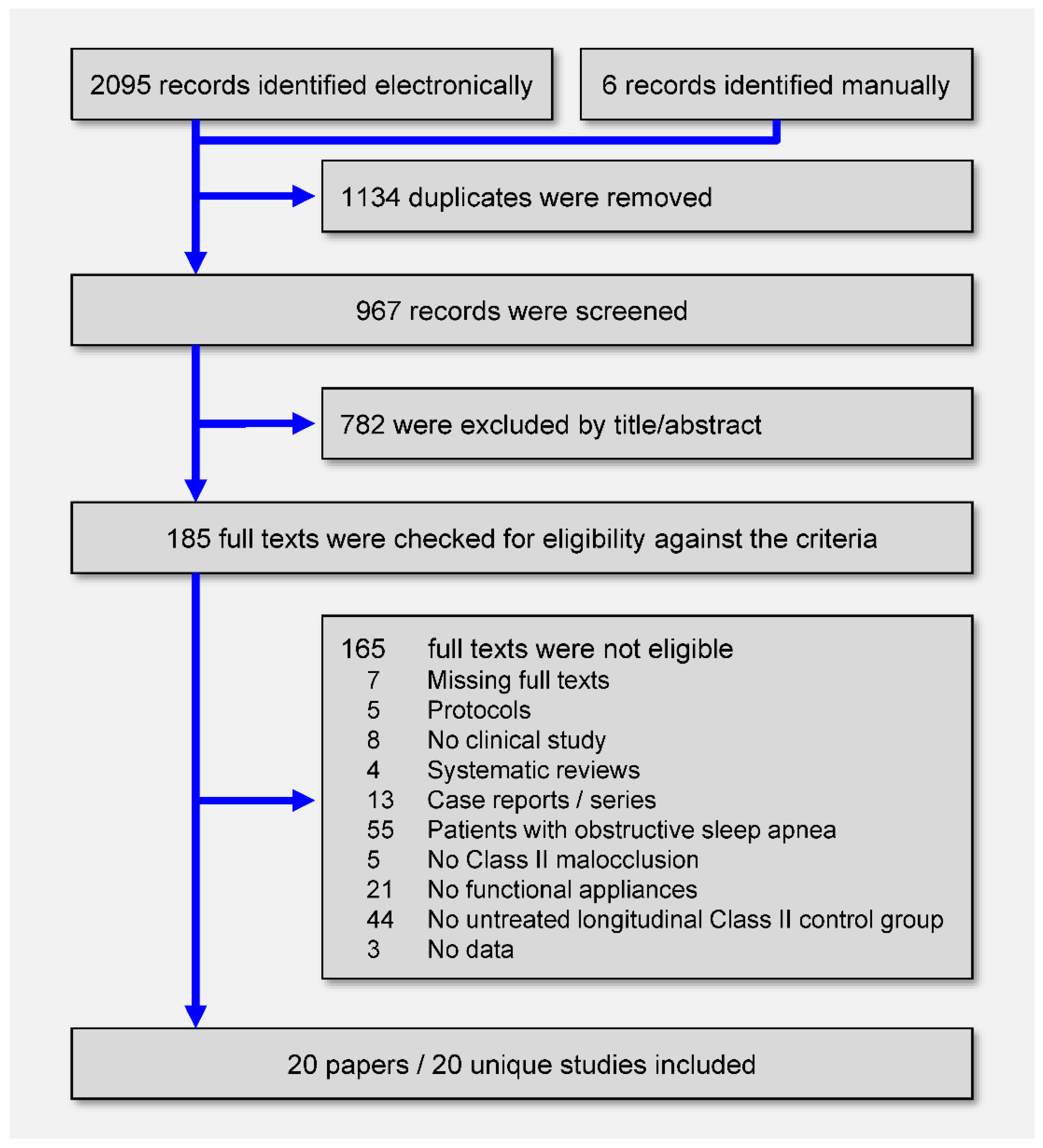 2095 records identified electronically

6 records identified manually

1134 duplicates were removed

967 records were screened

782 were excluded by title/abstract

185 full texts were checked for eligibility against the criteria

165 full texts were not eligible
7 Missing full texts
5 Protocols
8 No clinical study
4 Systematic reviews
13 Case reports / series
55 Patients with obstructive sleep apnea
5 No Class II malocclusion
21 No functional appliances
44 No untreated longitudinal Class II control group
3 No data

20 papers / 20 unique studies included